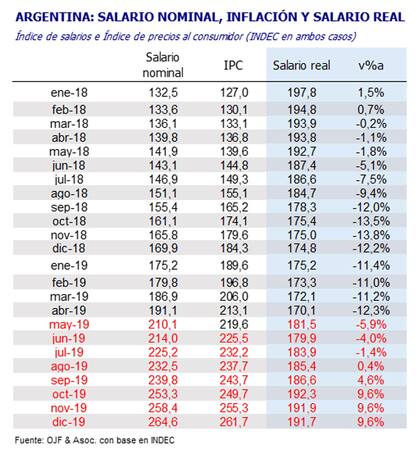 ARGENTINA: SALARIO NOMINAL, INFLACIÓN Y SALARIO REAL

Índice de salarios e Índice de precios al consumidor (INDEC en ambos casos)

| | Salario nominal | IPC | Salario real | v%a |
|---|---|---|---|---|
| ene-18 | 132,5 | 127,0 | 197,8 | 1,5% |
| feb-18 | 133,6 | 130,1 | 194,8 | 0,7% |
| mar-18 | 136,1 | 133,1 | 193,9 | -0,2% |
| abr-18 | 139,8 | 136,8 | 193,8 | -1,1% |
| may-18 | 141,9 | 139,6 | 192,7 | -1,8% |
| jun-18 | 143,1 | 144,8 | 187,4 | -5,1% |
| jul-18 | 146,9 | 149,3 | 186,6 | -7,5% |
| ago-18 | 151,1 | 155,1 | 184,7 | -9,4% |
| sep-18 | 155,4 | 165,2 | 178,3 | -12,0% |
| oct-18 | 161,1 | 174,1 | 175,4 | -13,5% |
| nov-18 | 165,8 | 179,6 | 175,0 | -13,8% |
| dic-18 | 169,9 | 184,3 | 174,8 | -12,2% |
| ene-19 | 175,2 | 189,6 | 175,2 | -11,4% |
| feb-19 | 179,8 | 196,8 | 173,3 | -11,0% |
| mar-19 | 186,9 | 206,0 | 172,1 | -11,2% |
| abr-19 | 191,1 | 213,1 | 170,1 | -12,3% |
| may-19 | 210,1 | 219,6 | 181,5 | -5,9% |
| jun-19 | 214,0 | 225,5 | 179,9 | -4,0% |
| jul-19 | 225,2 | 232,2 | 183,9 | -1,4% |
| ago-19 | 232,5 | 237,7 | 185,4 | 0,4% |
| sep-19 | 239,8 | 243,7 | 186,6 | 4,6% |
| oct-19 | 253,3 | 249,7 | 192,3 | 9,6% |
| nov-19 | 258,4 | 255,3 | 191,9 | 9,6% |
| dic-19 | 264,6 | 261,7 | 191,7 | 9,6% |

Fuente: OJF & Asoc. con base en INDEC